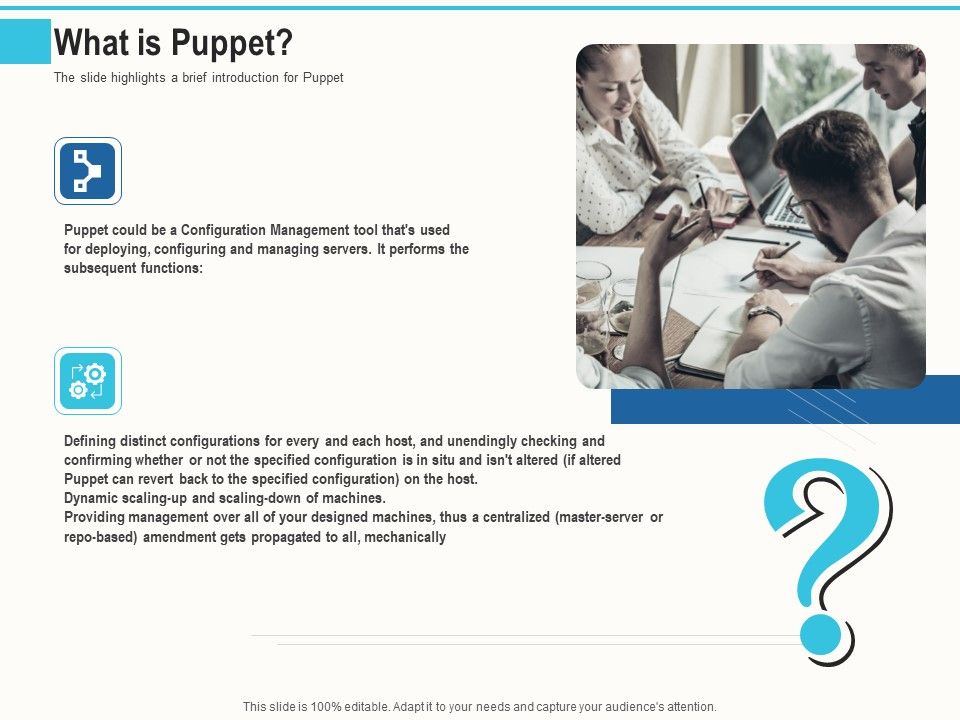 What is Puppet?

The slide highlights a brief introduction for Puppet

Puppet could be a Configuration Management tool that's used for deploying, configuring and managing servers. It performs the subsequent functions:

Defining distinct configurations for every and each host, and unendingly checking and confirming whether or not the specified configuration is in situ and isn't altered (if altered Puppet can revert back to the specified configuration) on the host.
Dynamic scaling-up and scaling-down of machines.
Providing management over all of your designed machines, thus a centralized (master-server or repo-based) amendment gets propagated to all, mechanically

This slide is 100% editable. Adapt it to your needs and capture your audience's attention.